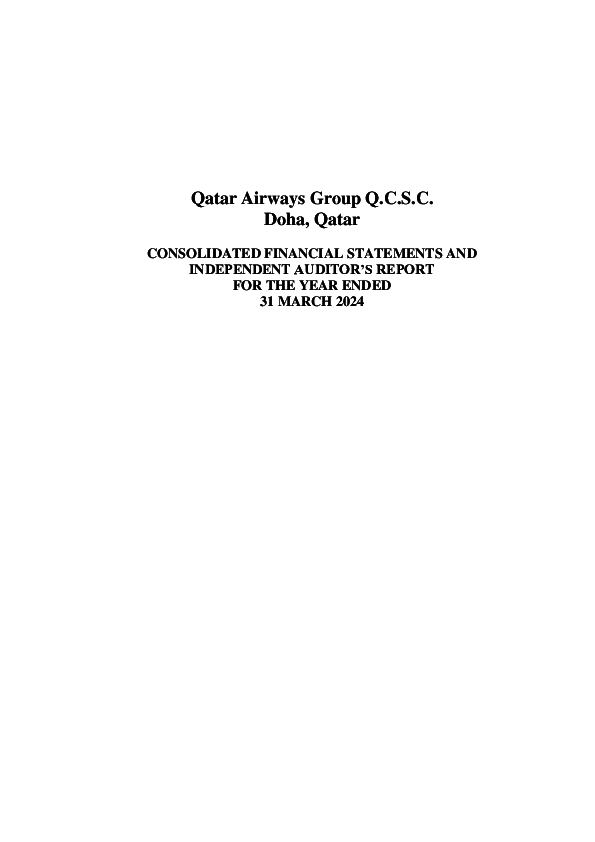 Qatar Airways Group Q.C.S.C.
Doha, Qatar

CONSOLIDATED FINANCIAL STATEMENTS AND
INDEPENDENT AUDITOR'S REPORT
FOR THE YEAR ENDED
31 MARCH 2024